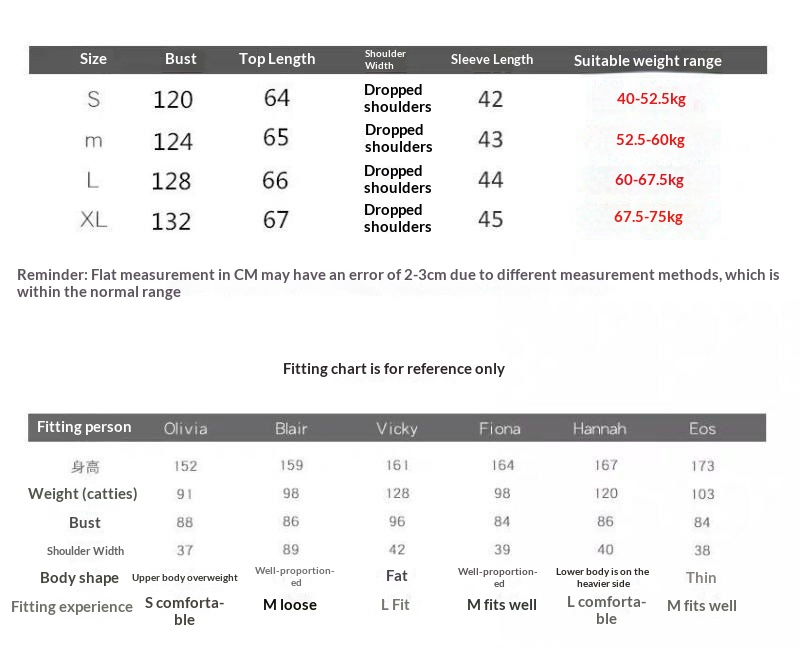 | Size | Bust | Top Length | Shoulder Width | Sleeve Length | Suitable weight range |
|---|---|---|---|---|---|
| S | 120 | 64 | Dropped shoulders | 42 | 40-52.5kg |
| m | 124 | 65 | Dropped shoulders | 43 | 52.5-60kg |
| L | 128 | 66 | Dropped shoulders | 44 | 60-67.5kg |
| XL | 132 | 67 | Dropped shoulders | 45 | 67.5-75kg |

Reminder: Flat measurement in CM may have an error of 2-3cm due to different measurement methods, which is within the normal range

Fitting chart is for reference only

| Fitting person | Olivia | Blair | Vicky | Fiona | Hannah | Eos |
|---|---|---|---|---|---|---|
| 身高 | 152 | 159 | 161 | 164 | 167 | 173 |
| Weight (catties) | 91 | 98 | 128 | 98 | 120 | 103 |
| Bust | 88 | 86 | 96 | 84 | 86 | 84 |
| Shoulder Width | 37 | 89 | 42 | 39 | 40 | 38 |
| Body shape | Upper body overweight | Well-proportioned | Fat | Well-proportioned | Lower body is on the heavier side | Thin |
| Fitting experience | S comfortable | M loose | L Fit | M fits well | L comfortable | M fits well |